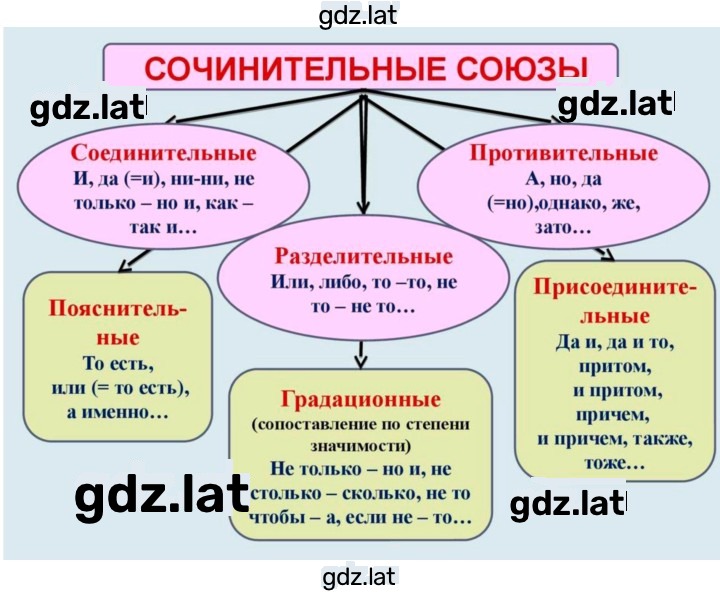 gdz.lat

СОЧИНИТЕЛЬНЫЕ СОЮЗЫ

gdz.lat

gdz.lat

Соединительные
И, да (=и), ни-ни, не только – но и, как – так и…

Противительные
А, но, да (=но),однако, же, зато…

Разделительные
Или, либо, то –то, не то – не то…

Пояснительные
То есть, или (= то есть), а именно…

Присоединительные
Да и, да и то, притом, и притом, причем, и причем, также, тоже…

Градационные
(сопоставление по степени значимости)
Не только – но и, не столько – сколько, не то чтобы – а, если не – то…

gdz.lat

gdz.lat

gdz.lat